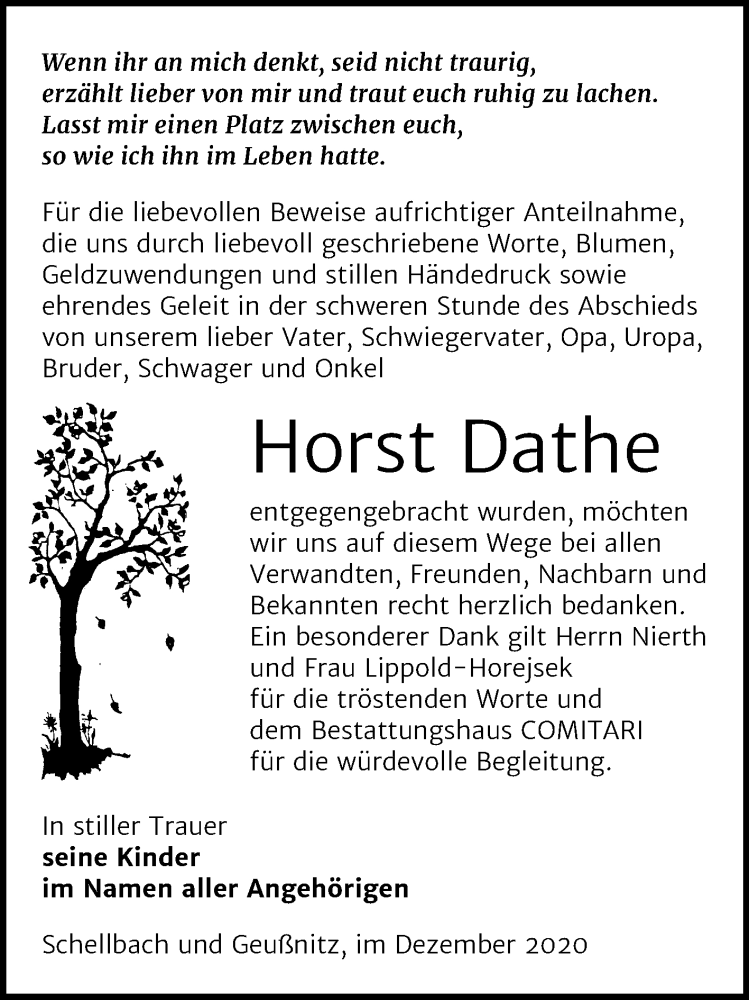 Wenn ihr an mich denkt, seid nicht traurig,
erzählt lieber von mir und traut euch ruhig zu lachen.
Lasst mir einen Platz zwischen euch,
so wie ich ihn im Leben hatte.

Für die liebevollen Beweise aufrichtiger Anteilnahme, die uns durch liebevoll geschriebene Worte, Blumen, Geldzuwendungen und stillen Händedruck sowie ehrendes Geleit in der schweren Stunde des Abschieds von unserem lieber Vater, Schwiegervater, Opa, Uropa, Bruder, Schwager und Onkel

Horst Dathe

entgegengebracht wurden, möchten wir uns auf diesem Wege bei allen Verwandten, Freunden, Nachbarn und Bekannten recht herzlich bedanken. Ein besonderer Dank gilt Herrn Nierth und Frau Lippold-Horejsek für die tröstenden Worte und dem Bestattungshaus COMITARI für die würdevolle Begleitung.

In stiller Trauer
seine Kinder
im Namen aller Angehörigen

Schellbach und Geußnitz, im Dezember 2020